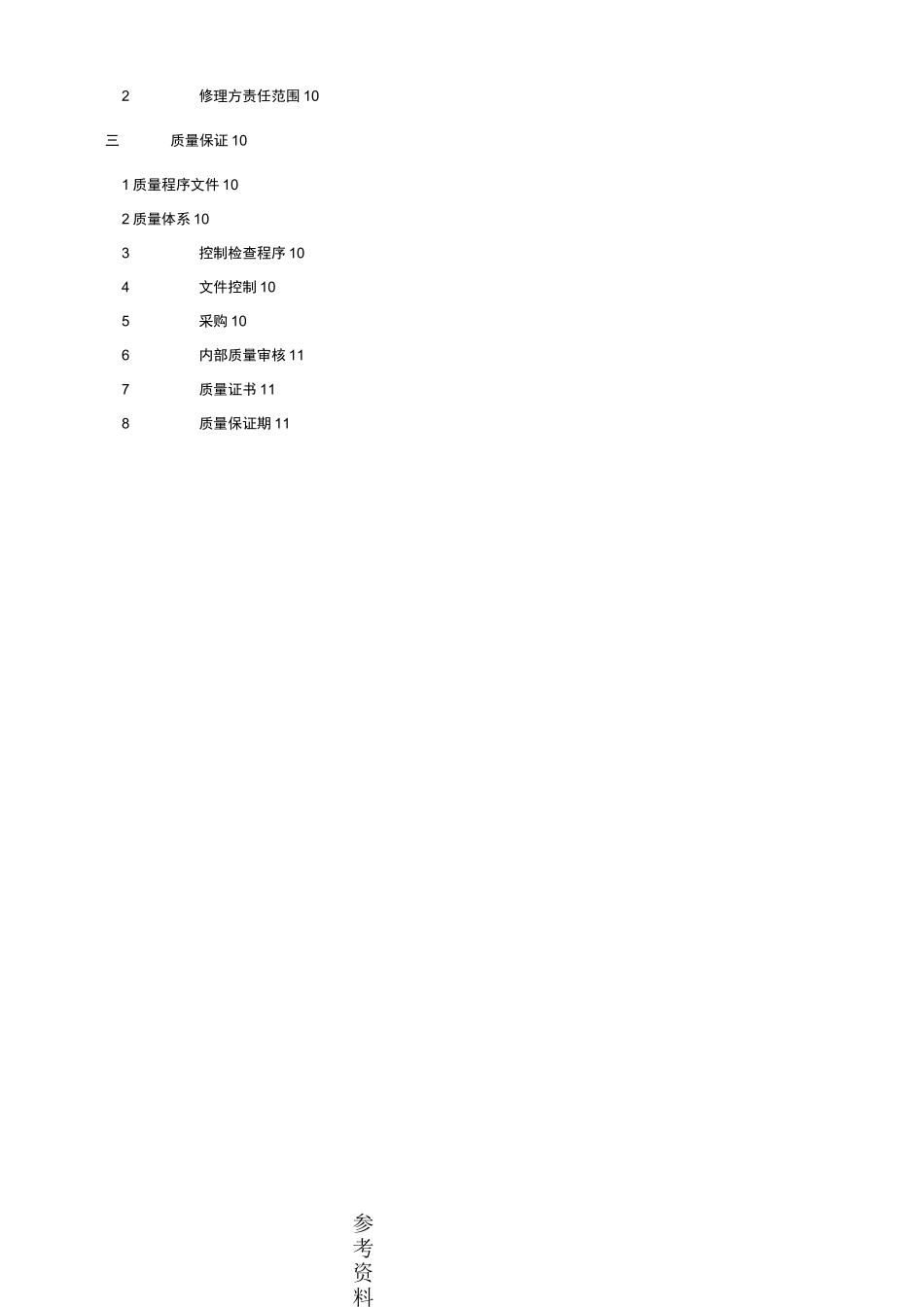 2 修理方责任范围 10

三 质量保证 10

1 质量程序文件 10

2 质量体系 10

3 控制检查程序 10

4 文件控制 10

5 采购 10

6 内部质量审核 11

7 质量证书 11

8 质量保证期 11

参考资料